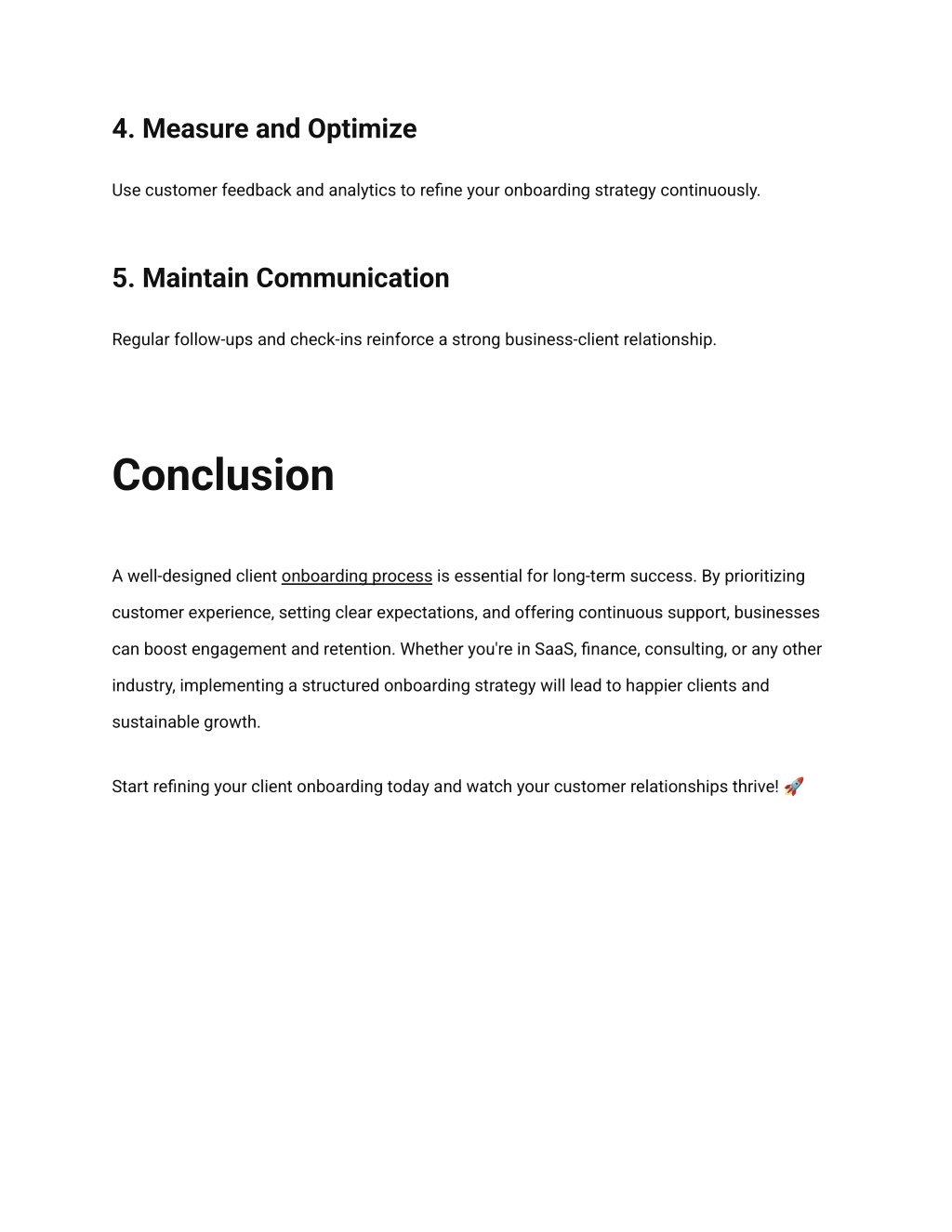 4. Measure and Optimize

Use customer feedback and analytics to refine your onboarding strategy continuously.

5. Maintain Communication

Regular follow-ups and check-ins reinforce a strong business-client relationship.

Conclusion

A well-designed client onboarding process is essential for long-term success. By prioritizing customer experience, setting clear expectations, and offering continuous support, businesses can boost engagement and retention. Whether you're in SaaS, finance, consulting, or any other industry, implementing a structured onboarding strategy will lead to happier clients and sustainable growth.

Start refining your client onboarding today and watch your customer relationships thrive! 🚀